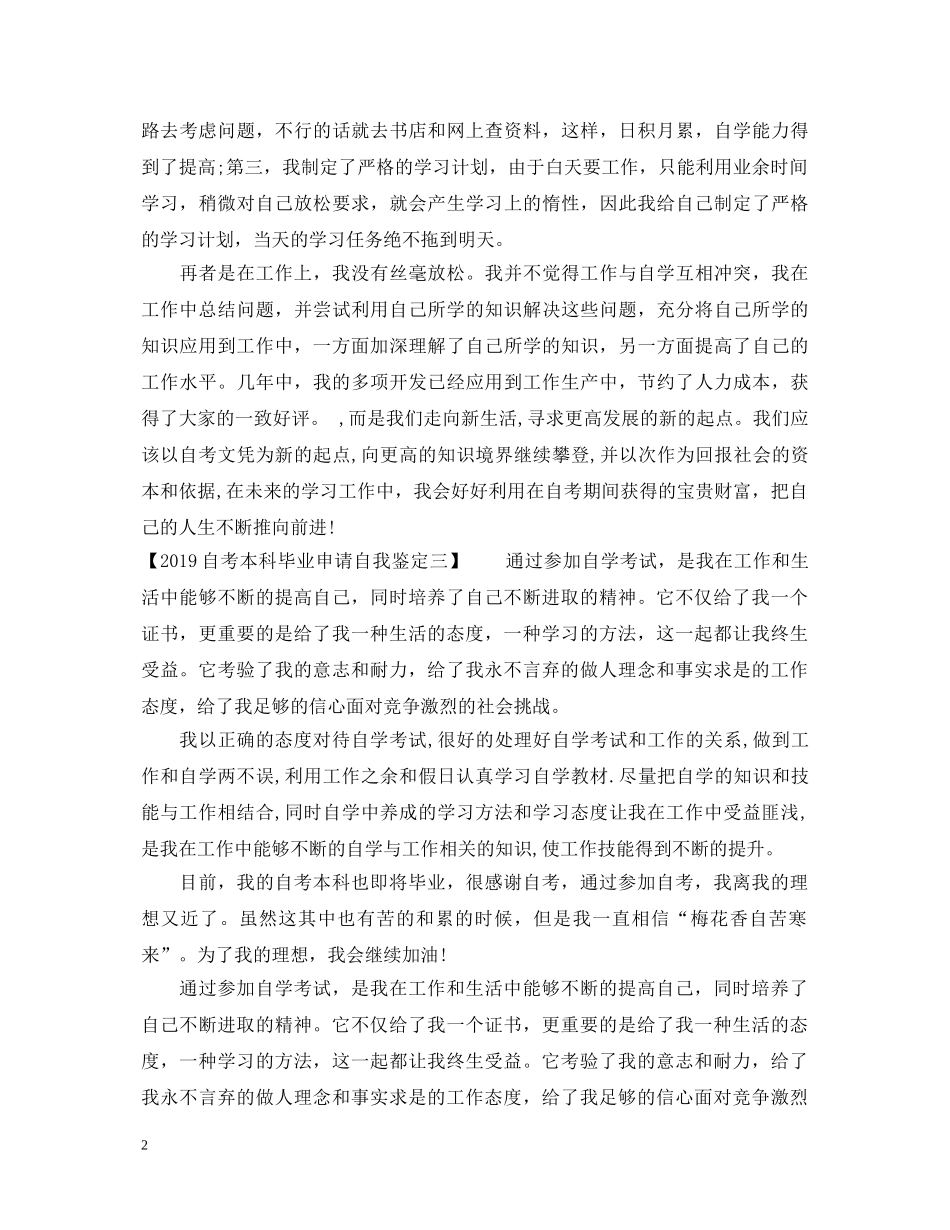 路去考虑问题，不行的话就去书店和网上查资料，这样，日积月累，自学能力得到了提高;第三，我制定了严格的学习计划，由于白天要工作，只能利用业余时间学习，稍微对自己放松要求，就会产生学习上的惰性，因此我给自己制定了严格的学习计划，当天的学习任务绝不拖到明天。

再者是在工作上，我没有丝毫放松。我并不觉得工作与自学互相冲突，我在工作中总结问题，并尝试利用自己所学的知识解决这些问题，充分将自己所学的知识应用到工作中，一方面加深理解了自己所学的知识，另一方面提高了自己的工作水平。几年中，我的多项开发已经应用到工作生产中，节约了人力成本，获得了大家的一致好评。 ,而是我们走向新生活,寻求更高发展的新的起点。我们应该以自考文凭为新的起点,向更高的知识境界继续攀登,并以次作为回报社会的资本和依据,在未来的学习工作中，我会好好利用在自考期间获得的宝贵财富，把自己的人生不断推向前进!

【2019自考本科毕业申请自我鉴定三】 通过参加自学考试，是我在工作和生活中能够不断的提高自己，同时培养了自己不断进取的精神。它不仅给了我一个证书，更重要的是给了我一种生活的态度，一种学习的方法，这一起都让我终生受益。它考验了我的意志和耐力，给了我永不言弃的做人理念和事实求是的工作态度，给了我足够的信心面对竞争激烈的社会挑战。

我以正确的态度对待自学考试,很好的处理好自学考试和工作的关系,做到工作和自学两不误,利用工作之余和假日认真学习自学教材.尽量把自学的知识和技能与工作相结合,同时自学中养成的学习方法和学习态度让我在工作中受益匪浅,是我在工作中能够不断的自学与工作相关的知识,使工作技能得到不断的提升。

目前，我的自考本科也即将毕业，很感谢自考，通过参加自考，我离我的理想又近了。虽然这其中也有苦的和累的时候，但是我一直相信“梅花香自苦寒来”。为了我的理想，我会继续加油!

通过参加自学考试，是我在工作和生活中能够不断的提高自己，同时培养了自己不断进取的精神。它不仅给了我一个证书，更重要的是给了我一种生活的态度，一种学习的方法，这一起都让我终生受益。它考验了我的意志和耐力，给了我永不言弃的做人理念和事实求是的工作态度，给了我足够的信心面对竞争激烈

2